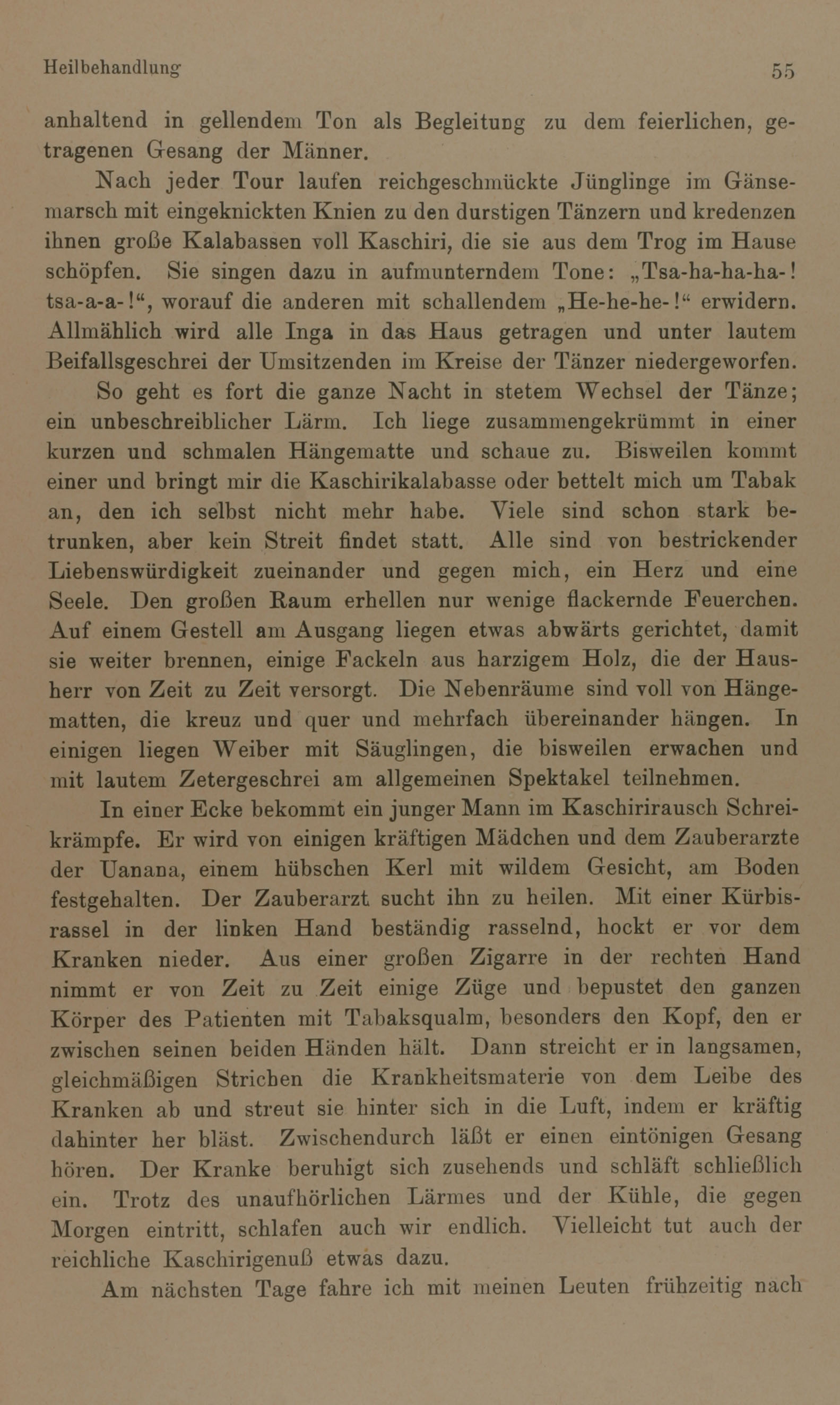 Heilbehandlung 55

anhaltend in gellendem Ton als Begleitung zu dem feierlichen, getragenen Gesang der Männer.

Nach jeder Tour laufen reichgeschmückte Jünglinge im Gänsemarsch mit eingeknickten Knien zu den durstigen Tänzern und kredenzen ihnen große Kalabassen voll Kaschiri, die sie aus dem Trog im Hause schöpfen. Sie singen dazu in aufmunterndem Tone: „Tsa-ha-ha-ha-! tsa-a-a-!“, worauf die anderen mit schallendem „He-he-he-!“ erwidern. Allmählich wird alle Inga in das Haus getragen und unter lautem Beifallsgeschrei der Umsitzenden im Kreise der Tänzer niedergeworfen.

So geht es fort die ganze Nacht in stetem Wechsel der Tänze; ein unbeschreiblicher Lärm. Ich liege zusammengekrümmt in einer kurzen und schmalen Hängematte und schaue zu. Bisweilen kommt einer und bringt mir die Kaschirikalabasse oder bettelt mich um Tabak an, den ich selbst nicht mehr habe. Viele sind schon stark betrunken, aber kein Streit findet statt. Alle sind von bestrickender Liebenswürdigkeit zueinander und gegen mich, ein Herz und eine Seele. Den großen Raum erhellen nur wenige flackernde Feuerchen. Auf einem Gestell am Ausgang liegen etwas abwärts gerichtet, damit sie weiter brennen, einige Fackeln aus harzigem Holz, die der Hausherr von Zeit zu Zeit versorgt. Die Nebenräume sind voll von Hängematten, die kreuz und quer und mehrfach übereinander hängen. In einigen liegen Weiber mit Säuglingen, die bisweilen erwachen und mit lautem Zetergeschrei am allgemeinen Spektakel teilnehmen.

In einer Ecke bekommt ein junger Mann im Kaschirirausch Schreikrämpfe. Er wird von einigen kräftigen Mädchen und dem Zauberarzte der Uanana, einem hübschen Kerl mit wildem Gesicht, am Boden festgehalten. Der Zauberarzt sucht ihn zu heilen. Mit einer Kürbisrassel in der linken Hand beständig rasselnd, hockt er vor dem Kranken nieder. Aus einer großen Zigarre in der rechten Hand nimmt er von Zeit zu Zeit einige Züge und bepustet den ganzen Körper des Patienten mit Tabaksqualm, besonders den Kopf, den er zwischen seinen beiden Händen hält. Dann streicht er in langsamen, gleichmäßigen Strichen die Krankheitsmaterie von dem Leibe des Kranken ab und streut sie hinter sich in die Luft, indem er kräftig dahinter her bläst. Zwischendurch läßt er einen eintönigen Gesang hören. Der Kranke beruhigt sich zusehends und schläft schließlich ein. Trotz des unaufhörlichen Lärmes und der Kühle, die gegen Morgen eintritt, schlafen auch wir endlich. Vielleicht tut auch der reichliche Kaschirigenuß etwas dazu.

Am nächsten Tage fahre ich mit meinen Leuten frühzeitig nach